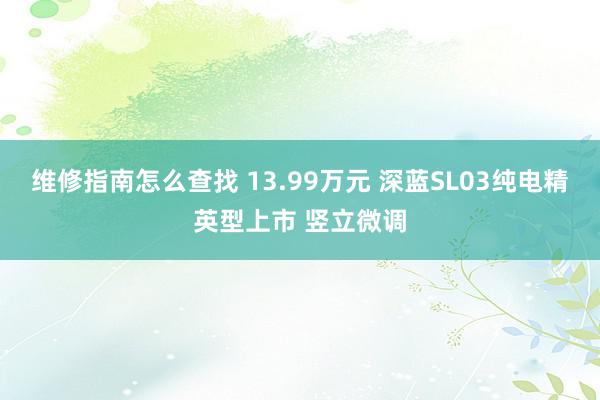 维修指南怎么查找 13.99万元 深蓝SL03纯电精英型上市 竖立微调